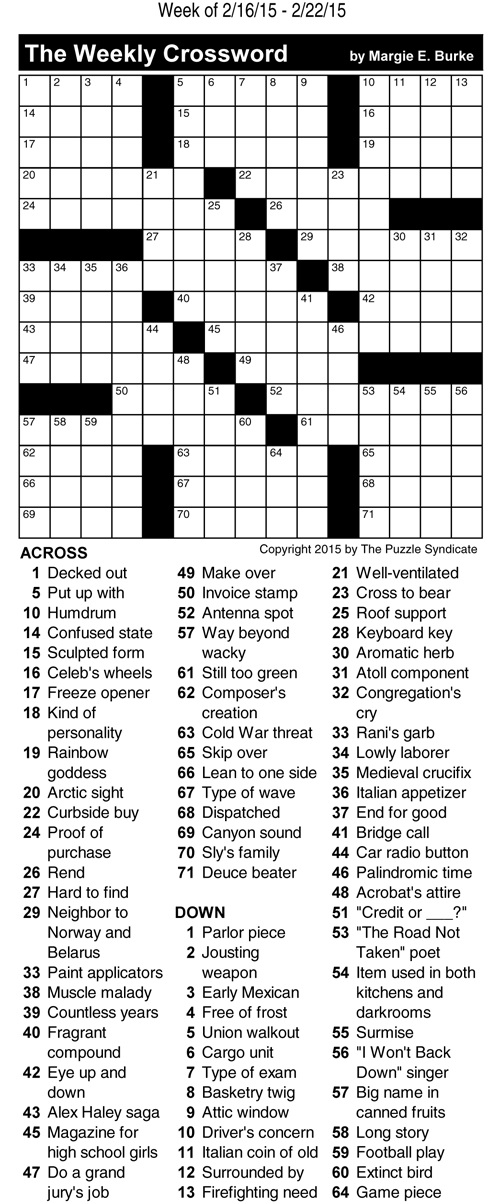 Week of 2/16/15 - 2/22/15

The Weekly Crossword by Margie E. Burke

1 2 3 4 5 6 7 8 9 10 11 12 13
14 15 16
17 18 19
20 21 22 23
24 25 26
27 28 29 30 31 32
33 34 35 36 37 38
39 40 41 42
43 44 45 46
47 48 49
50 51 52 53 54 55 56
57 58 59 60 61
62 63 64 65
66 67 68
69 70 71

Copyright 2015 by The Puzzle Syndicate

ACROSS
1 Decked out
5 Put up with
10 Humdrum
14 Confused state
15 Sculpted form
16 Celeb's wheels
17 Freeze opener
18 Kind of personality
19 Rainbow goddess
20 Arctic sight
22 Curbside buy
24 Proof of purchase
26 Rend
27 Hard to find
29 Neighbor to Norway and Belarus
33 Paint applicators
38 Muscle malady
39 Countless years
40 Fragrant compound
42 Eye up and down
43 Alex Haley saga
45 Magazine for high school girls
47 Do a grand jury's job
49 Make over
50 Invoice stamp
52 Antenna spot
57 Way beyond wacky
61 Still too green
62 Composer's creation
63 Cold War threat
65 Skip over
66 Lean to one side
67 Type of wave
68 Dispatched
69 Canyon sound
70 Sly's family
71 Deuce beater

DOWN
1 Parlor piece
2 Jousting weapon
3 Early Mexican
4 Free of frost
5 Union walkout
6 Cargo unit
7 Type of exam
8 Basketry twig
9 Attic window
10 Driver's concern
11 Italian coin of old
12 Surrounded by
13 Firefighting need
21 Well-ventilated
23 Cross to bear
25 Roof support
28 Keyboard key
30 Aromatic herb
31 Atoll component
32 Congregation's cry
33 Rani's garb
34 Lowly laborer
35 Medieval crucifix
36 Italian appetizer
37 End for good
41 Bridge call
44 Car radio button
46 Palindromic time
48 Acrobat's attire
51 "Credit or ___?"
53 "The Road Not Taken" poet
54 Item used in both kitchens and darkrooms
55 Surmise
56 "I Won't Back Down" singer
57 Big name in canned fruits
58 Long story
59 Football play
60 Extinct bird
64 Game piece